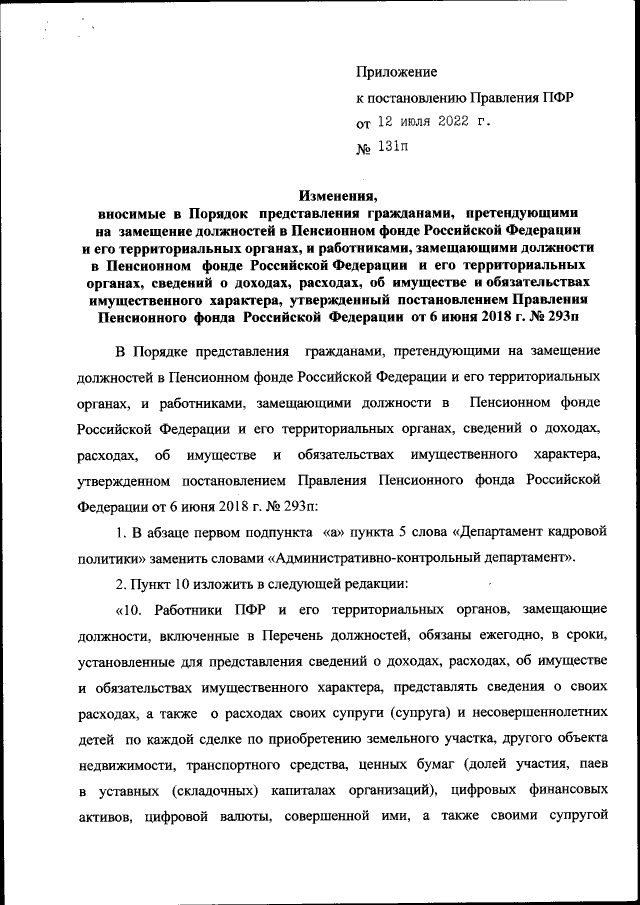 Приложение
к постановлению Правления ПФР
от 12 июля 2022 г.
№ 131п

Изменения,
вносимые в Порядок представления гражданами, претендующими на замещение должностей в Пенсионном фонде Российской Федерации и его территориальных органах, и работниками, замещающими должности в Пенсионном фонде Российской Федерации и его территориальных органах, сведений о доходах, расходах, об имуществе и обязательствах имущественного характера, утвержденный постановлением Правления Пенсионного фонда Российской Федерации от 6 июня 2018 г. № 293п

В Порядке представления гражданами, претендующими на замещение должностей в Пенсионном фонде Российской Федерации и его территориальных органах, и работниками, замещающими должности в Пенсионном фонде Российской Федерации и его территориальных органах, сведений о доходах, расходах, об имуществе и обязательствах имущественного характера, утвержденном постановлением Правления Пенсионного фонда Российской Федерации от 6 июня 2018 г. № 293п:

1. В абзаце первом подпункта «а» пункта 5 слова «Департамент кадровой политики» заменить словами «Административно-контрольный департамент».

2. Пункт 10 изложить в следующей редакции:

«10. Работники ПФР и его территориальных органов, замещающие должности, включенные в Перечень должностей, обязаны ежегодно, в сроки, установленные для представления сведений о доходах, расходах, об имуществе и обязательствах имущественного характера, представлять сведения о своих расходах, а также о расходах своих супруги (супруга) и несовершеннолетних детей по каждой сделке по приобретению земельного участка, другого объекта недвижимости, транспортного средства, ценных бумаг (долей участия, паев в уставных (складочных) капиталах организаций), цифровых финансовых активов, цифровой валюты, совершенной ими, а также своими супругой